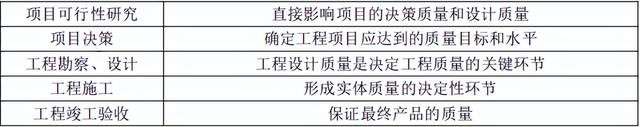 | 项目可行性研究 | 直接影响项目的决策质量和设计质量 |
|---|---|
| 项目决策 | 确定工程项目应达到的质量目标和水平 |
| 工程勘察、设计 | 工程设计质量是决定工程质量的关键环节 |
| 工程施工 | 形成实体质量的决定性环节 |
| 工程竣工验收 | 保证最终产品的质量 |